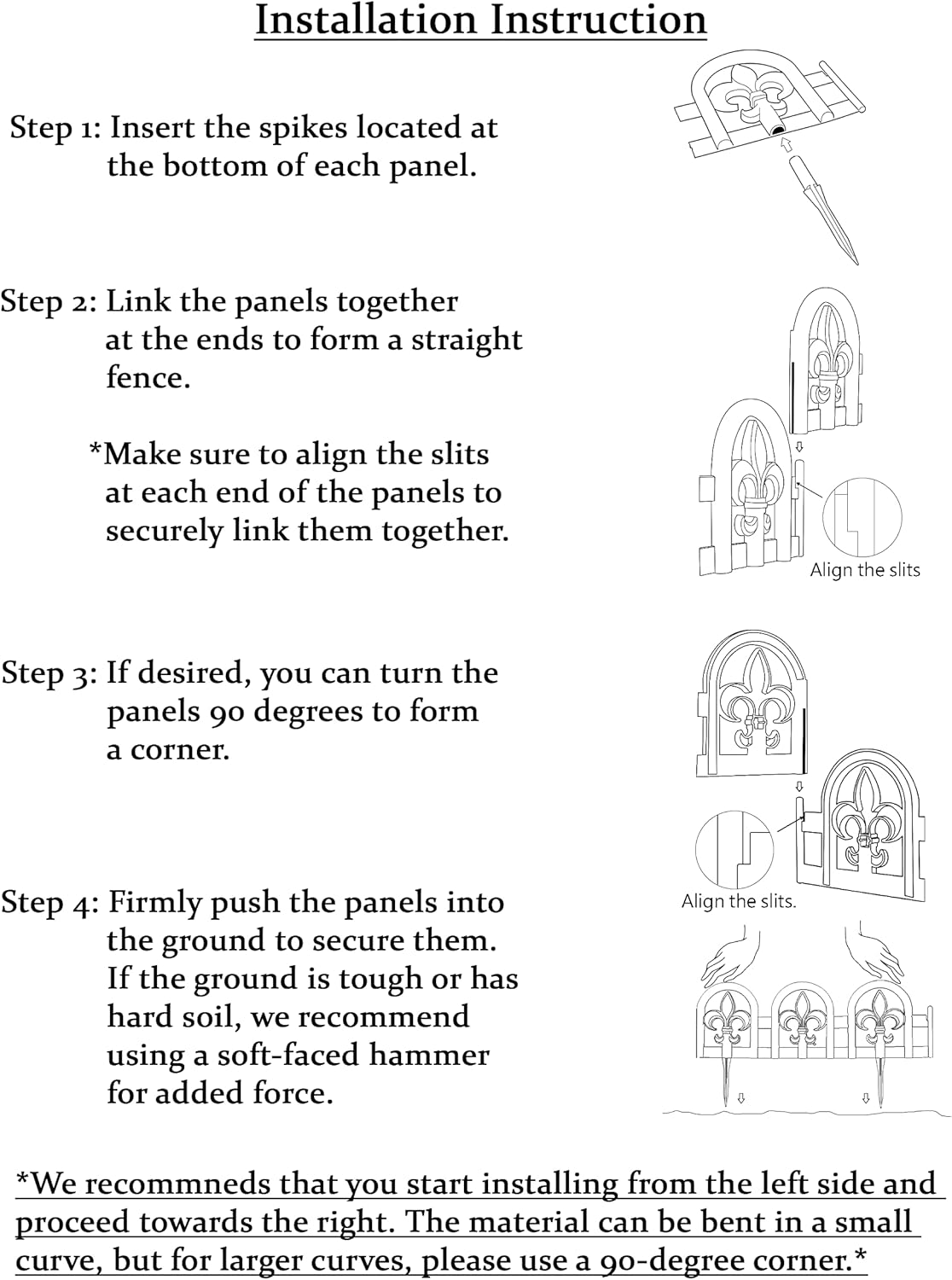 Installation Instruction

Step 1: Insert the spikes located at the bottom of each panel.

Step 2: Link the panels together at the ends to form a straight fence.

*Make sure to align the slits at each end of the panels to securely link them together.

Align the slits

Step 3: If desired, you can turn the panels 90 degrees to form a corner.

Align the slits.

Step 4: Firmly push the panels into the ground to secure them. If the ground is tough or has hard soil, we recommend using a soft-faced hammer for added force.

*We recommneds that you start installing from the left side and proceed towards the right. The material can be bent in a small curve, but for larger curves, please use a 90-degree corner.*